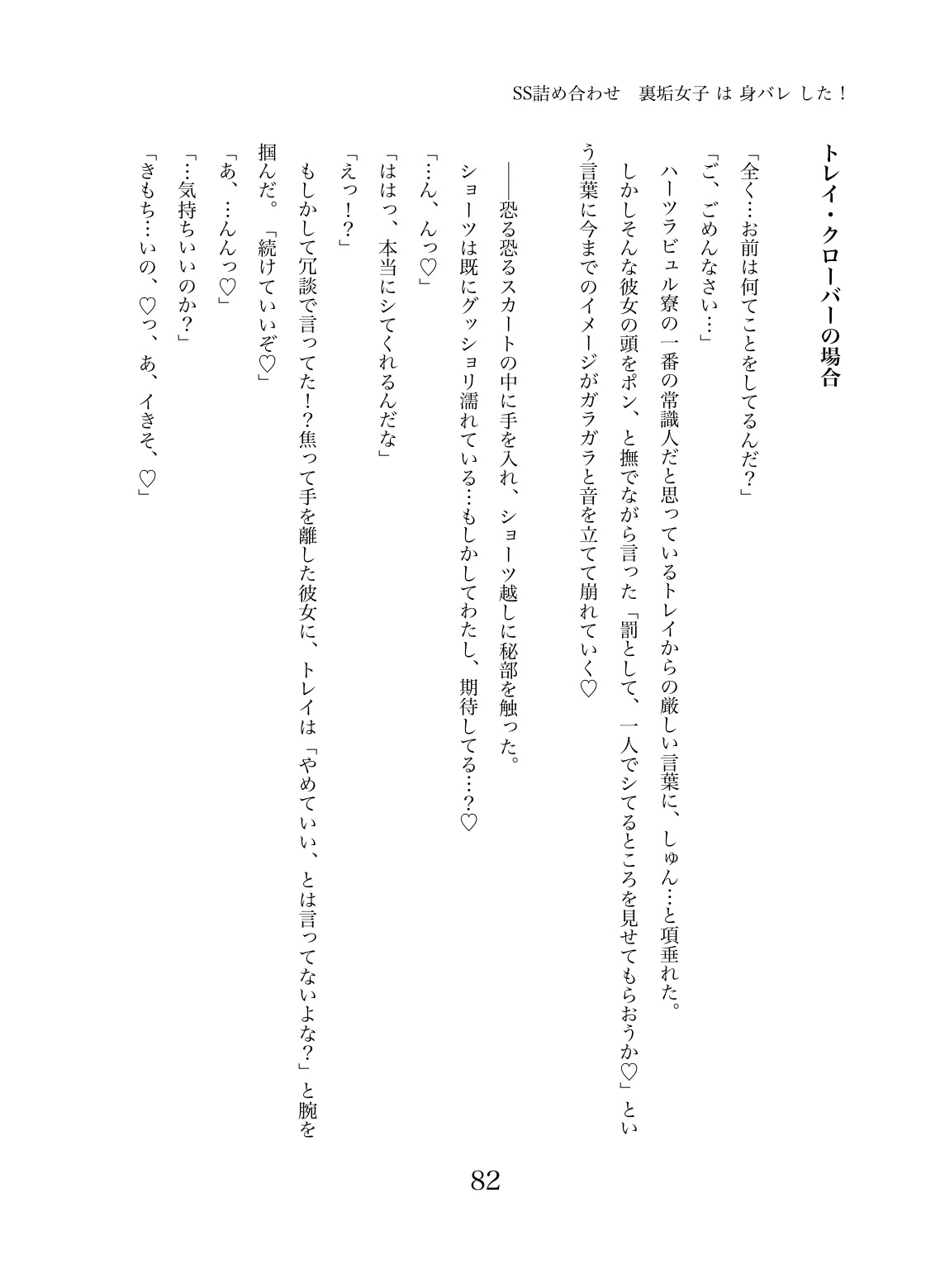 SS詰め合わせ　裏垢女子 は 身バレ した！

トレイ・クローバーの場合

「全く…お前は何てことをしてるんだ？」

「ご、ごめんなさい…」

ハーツラビュル寮の一番の常識人だと思っているトレイからの厳しい言葉に、しゅん…と項垂れた。

しかしそんな彼女の頭をポン、と撫でながら言った「罰として、一人でシてるところを見せてもらおうか♡」という言葉に今までのイメージがガラガラと音を立てて崩れていく♡

――恐る恐るスカートの中に手を入れ、ショーツ越しに秘部を触った。

ショーツは既にグッショリ濡れている…もしかしてわたし、期待してる…？♡

「…ん、んっ♡」

「ははっ、本当にシてくれるんだな」

「えっ！？」

もしかして冗談で言ってた！？焦って手を離した彼女に、トレイは「やめていい、とは言ってないよな？」と腕を掴んだ。「続けていいぞ♡」

「あ、…んんっ♡」

「…気持ちいいのか？」

「きもち…いの、♡っ、あ、イきそ、♡」

82